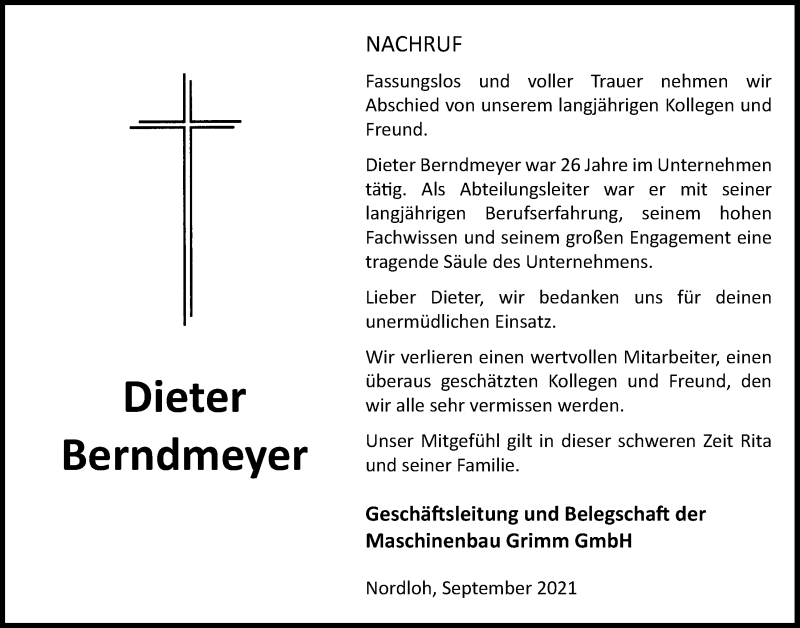 Dieter
Berndmeyer

NACHRUF

Fassungslos und voller Trauer nehmen wir Abschied von unserem langjährigen Kollegen und Freund.

Dieter Berndmeyer war 26 Jahre im Unternehmen tätig. Als Abteilungsleiter war er mit seiner langjährigen Berufserfahrung, seinem hohen Fachwissen und seinem großen Engagement eine tragende Säule des Unternehmens.

Lieber Dieter, wir bedanken uns für deinen unermüdlichen Einsatz.

Wir verlieren einen wertvollen Mitarbeiter, einen überaus geschätzten Kollegen und Freund, den wir alle sehr vermissen werden.

Unser Mitgefühl gilt in dieser schweren Zeit Rita und seiner Familie.

Geschäftsleitung und Belegschaft der
Maschinenbau Grimm GmbH

Nordloh, September 2021